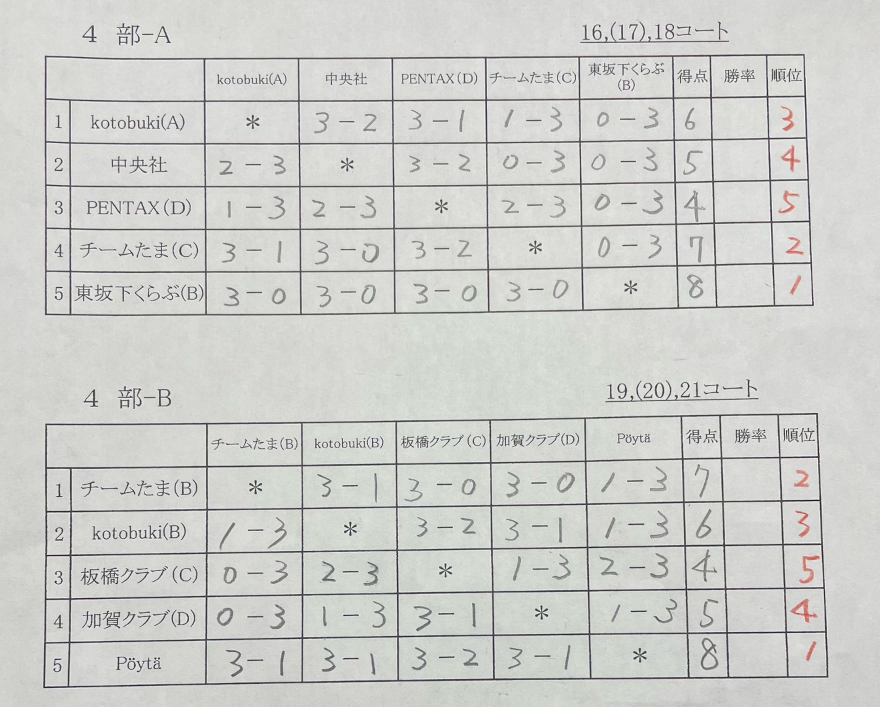 4 部-A

16,(17),18コート

| | | kotobuki(A) | 中央社 | PENTAX(D) | チームたま(C) | 東坂下くらぶ(B) | 得点 | 勝率 | 順位 |
|---|---|---|---|---|---|---|---|---|---|
| 1 | kotobuki(A) | * | 3-2 | 3-1 | 1-3 | 0-3 | 6 | | 3 |
| 2 | 中央社 | 2-3 | * | 3-2 | 0-3 | 0-3 | 5 | | 4 |
| 3 | PENTAX(D) | 1-3 | 2-3 | * | 2-3 | 0-3 | 4 | | 5 |
| 4 | チームたま(C) | 3-1 | 3-0 | 3-2 | * | 0-3 | 7 | | 2 |
| 5 | 東坂下くらぶ(B) | 3-0 | 3-0 | 3-0 | 3-0 | * | 8 | | 1 |

4 部-B

19,(20),21コート

| | | チームたま(B) | kotobuki(B) | 板橋クラブ(C) | 加賀クラブ(D) | Pöytä | 得点 | 勝率 | 順位 |
|---|---|---|---|---|---|---|---|---|---|
| 1 | チームたま(B) | * | 3-1 | 3-0 | 3-0 | 1-3 | 7 | | 2 |
| 2 | kotobuki(B) | 1-3 | * | 3-2 | 3-1 | 1-3 | 6 | | 3 |
| 3 | 板橋クラブ(C) | 0-3 | 2-3 | * | 1-3 | 2-3 | 4 | | 5 |
| 4 | 加賀クラブ(D) | 0-3 | 1-3 | 3-1 | * | 1-3 | 5 | | 4 |
| 5 | Pöytä | 3-1 | 3-1 | 3-2 | 3-1 | * | 8 | | 1 |